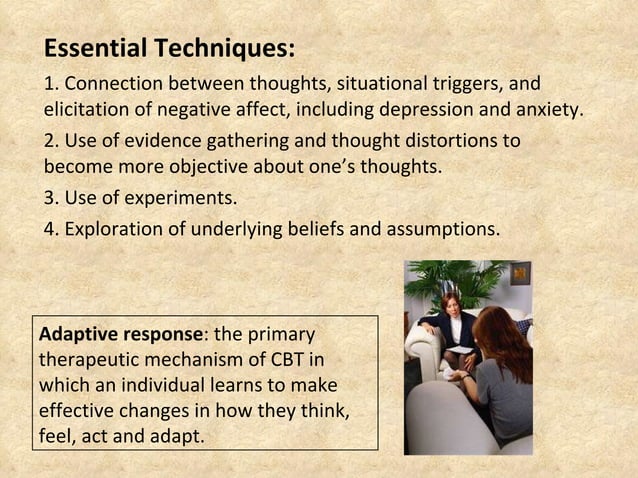 Essential Techniques:

1. Connection between thoughts, situational triggers, and elicitation of negative affect, including depression and anxiety.

2. Use of evidence gathering and thought distortions to become more objective about one's thoughts.

3. Use of experiments.

4. Exploration of underlying beliefs and assumptions.

Adaptive response: the primary therapeutic mechanism of CBT in which an individual learns to make effective changes in how they think, feel, act and adapt.